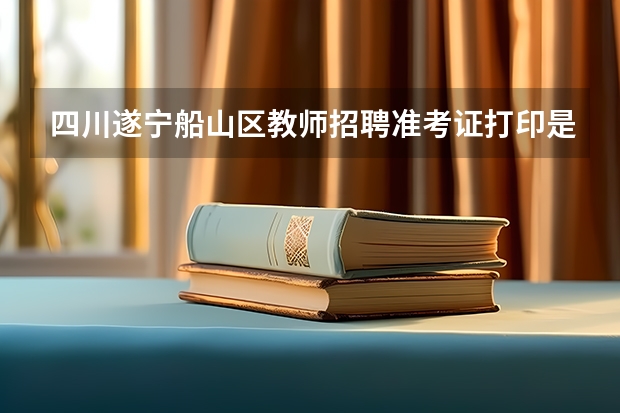 四川遂宁船山区教师招聘准考证打印是